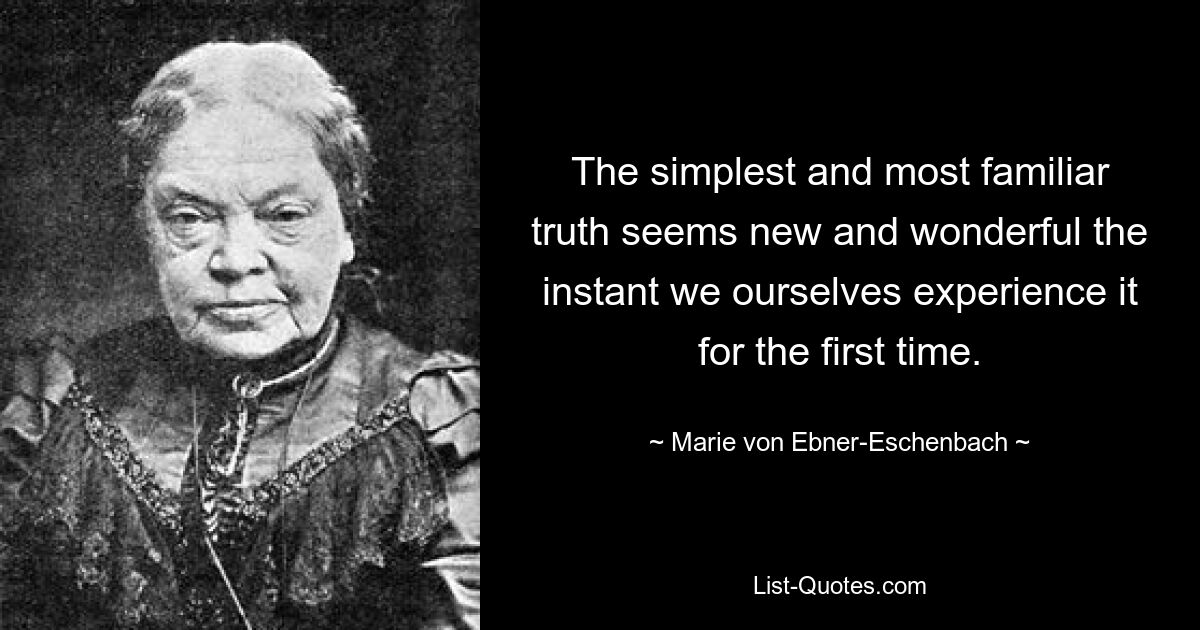 The simplest and most familiar truth seems new and wonderful the instant we ourselves experience it for the first time.

~ Marie von Ebner-Eschenbach ~

List-Quotes.com